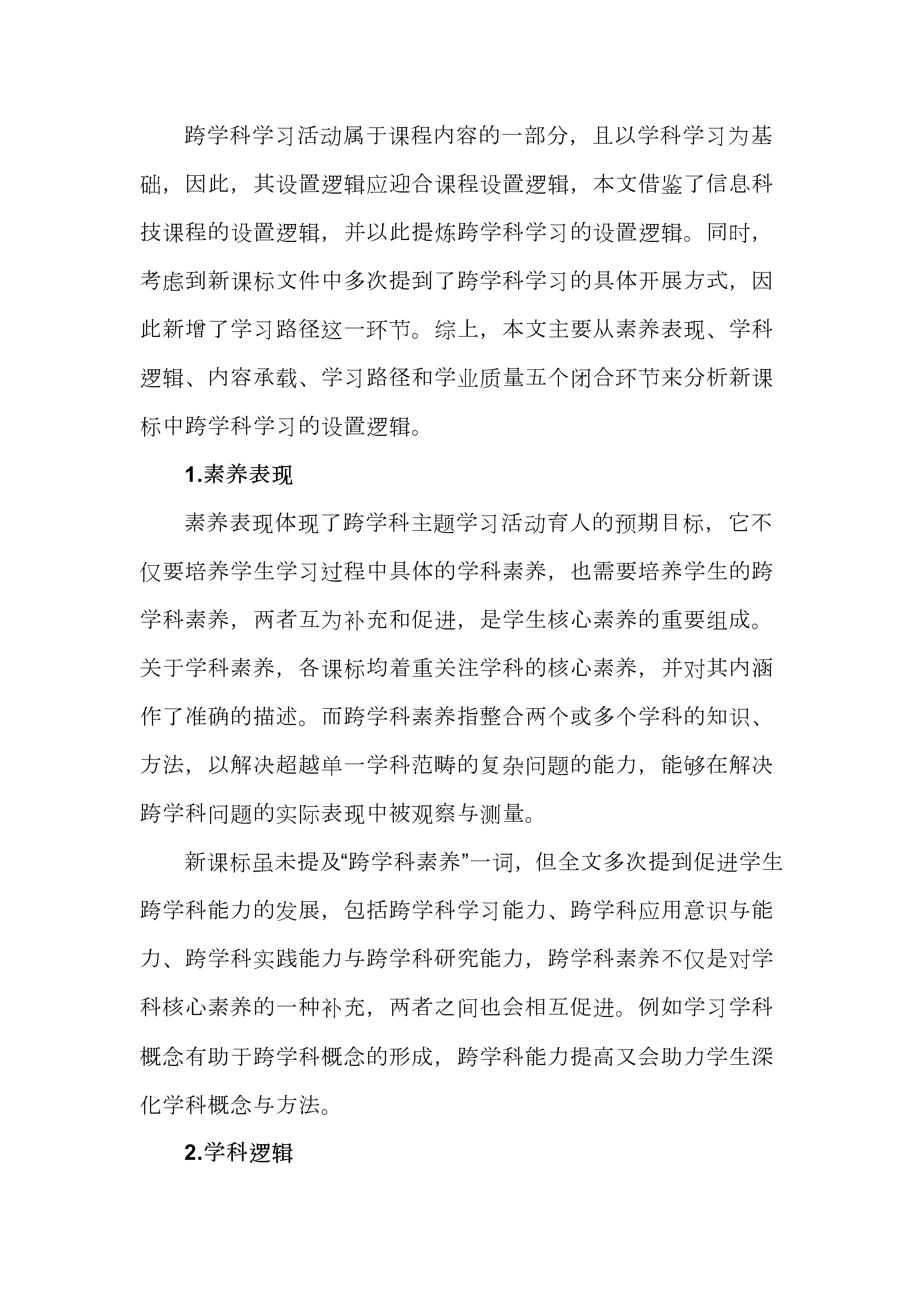 跨学科学习活动属于课程内容的一部分，且以学科学习为基础，因此，其设置逻辑应迎合课程设置逻辑，本文借鉴了信息科技课程的设置逻辑，并以此提炼跨学科学习的设置逻辑。同时，考虑到新课标文件中多次提到了跨学科学习的具体开展方式，因此新增了学习路径这一环节。综上，本文主要从素养表现、学科逻辑、内容承载、学习路径和学业质量五个闭合环节来分析新课标中跨学科学习的设置逻辑。

1.素养表现

素养表现体现了跨学科主题学习活动育人的预期目标，它不仅要培养学生学习过程中具体的学科素养，也需要培养学生的跨学科素养，两者互为补充和促进，是学生核心素养的重要组成。关于学科素养，各课标均着重关注学科的核心素养，并对其内涵作了准确的描述。而跨学科素养指整合两个或多个学科的知识、方法，以解决超越单一学科范畴的复杂问题的能力，能够在解决跨学科问题的实际表现中被观察与测量。

新课标虽未提及“跨学科素养”一词，但全文多次提到促进学生跨学科能力的发展，包括跨学科学习能力、跨学科应用意识与能力、跨学科实践能力与跨学科研究能力，跨学科素养不仅是对学科核心素养的一种补充，两者之间也会相互促进。例如学习学科概念有助于跨学科概念的形成，跨学科能力提高又会助力学生深化学科概念与方法。

2.学科逻辑